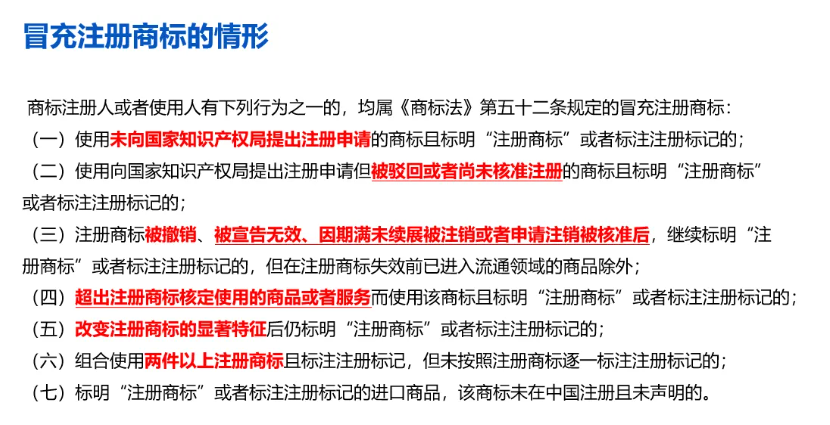 冒充注册商标的情形

商标注册人或者使用人有下列行为之一的，均属《商标法》第五十二条规定的冒充注册商标：
（一）使用未向国家知识产权局提出注册申请的商标且标明“注册商标”或者标注注册标记的；
（二）使用向国家知识产权局提出注册申请但被驳回或者尚未核准注册的商标且标明“注册商标”或者标注注册标记的；
（三）注册商标被撤销、被宣告无效、因期满未续展被注销或者申请注销被核准后，继续标明“注册商标”或者标注注册标记的，但在注册商标失效前已进入流通领域的商品除外；
（四）超出注册商标核定使用的商品或者服务而使用该商标且标明“注册商标”或者标注注册标记的；
（五）改变注册商标的显著特征后仍标明“注册商标”或者标注注册标记的；
（六）组合使用两件以上注册商标且标注注册标记，但未按照注册商标逐一标注注册标记的；
（七）标明“注册商标”或者标注注册标记的进口商品，该商标未在中国注册且未声明的。